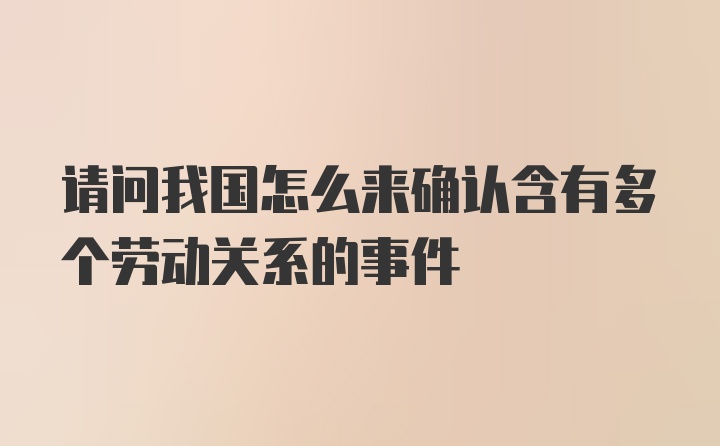 请问我国怎么来确认含有多个劳动关系的事件